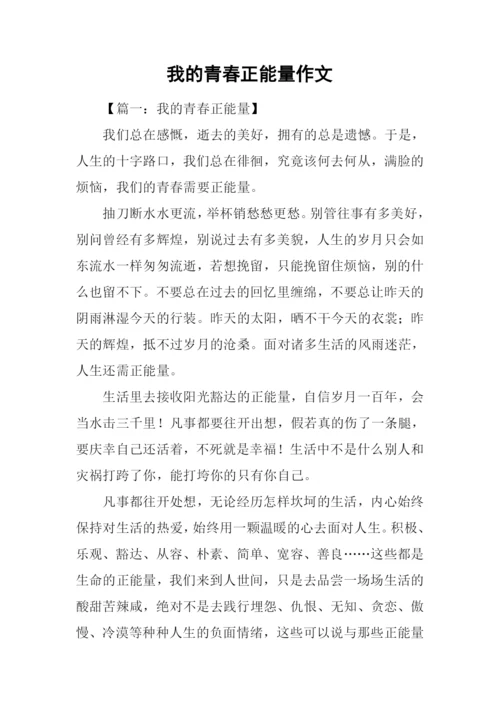 我的青春正能量作文

【篇一：我的青春正能量】

我们总在感慨，逝去的美好，拥有的总是遗憾。于是，人生的十字路口，我们总在徘徊，究竟该何去何从，满脸的烦恼，我们的青春需要正能量。

抽刀断水水更流，举杯销愁愁更愁。别管往事有多美好，别问曾经有多辉煌，别说过去有多美貌，人生的岁月只会如东流水一样匆匆流逝，若想挽留，只能挽留住烦恼，别的什么也留不下。不要总在过去的回忆里缠绵，不要总让昨天的阴雨淋湿今天的行装。昨天的太阳，晒不干今天的衣裳；昨天的辉煌，抵不过岁月的沧桑。面对诸多生活的风雨迷茫，人生还需正能量。

生活里去接收阳光豁达的正能量，自信岁月一百年，会当水击三千里！凡事都要往开出想，假若真的伤了一条腿，要庆幸自己还活着，不死就是幸福！生活中不是什么别人和灾祸打跨了你，能打垮你的只有你自己。

凡事都往开处想，无论经历怎样坎坷的生活，内心始终保持对生活的热爱，始终用一颗温暖的心去面对人生。积极、乐观、豁达、从容、朴素、简单、宽容、善良……这些都是生命的正能量，我们来到人世间，只是去品尝一场场生活的酸甜苦辣咸，绝对不是去践行埋怨、仇恨、无知、贪恋、傲慢、冷漠等种种人生的负面情绪，这些可以说与那些正能量